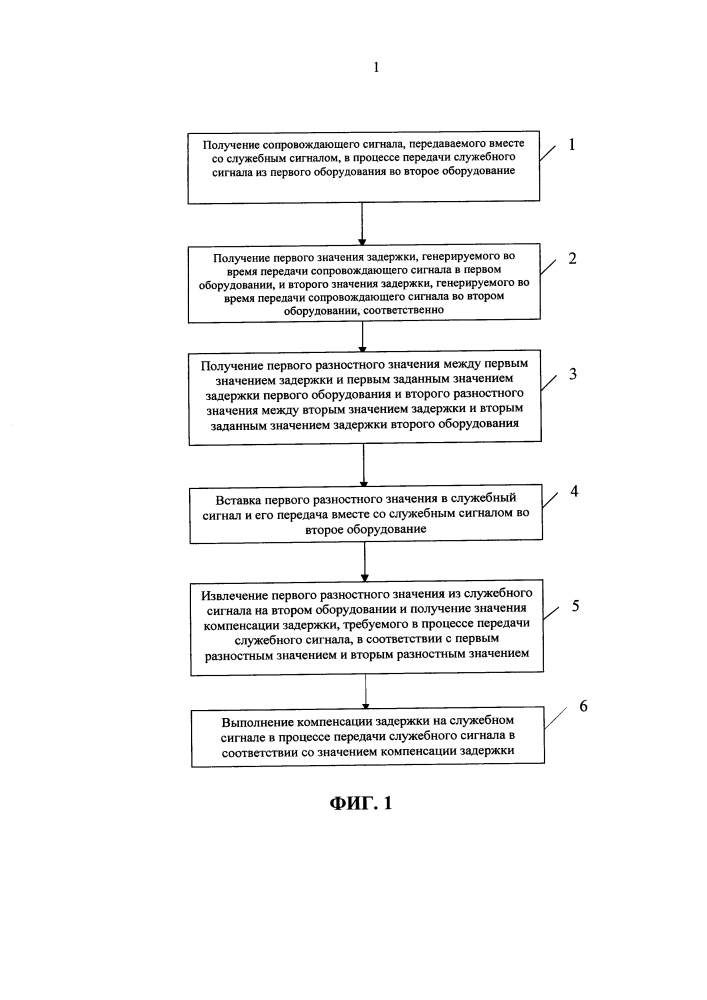 1

Получение сопровождающего сигнала, передаваемого вместе со служебным сигналом, в процессе передачи служебного сигнала из первого оборудования во второе оборудование

1

Получение первого значения задержки, генерируемого во время передачи сопровождающего сигнала в первом оборудовании, и второго значения задержки, генерируемого во время передачи сопровождающего сигнала во втором оборудовании, соответственно

2

Получение первого разностного значения между первым значением задержки и первым заданным значением задержки первого оборудования и второго разностного значения между вторым значением задержки и вторым заданным значением задержки второго оборудования

3

Вставка первого разностного значения в служебный сигнал и его передача вместе со служебным сигналом во второе оборудование

4

Извлечение первого разностного значения из служебного сигнала на втором оборудовании и получение значения компенсации задержки, требуемого в процессе передачи служебного сигнала, в соответствии с первым разностным значением и вторым разностным значением

5

Выполнение компенсации задержки на служебном сигнале в процессе передачи служебного сигнала в соответствии со значением компенсации задержки

6

ФИГ. 1